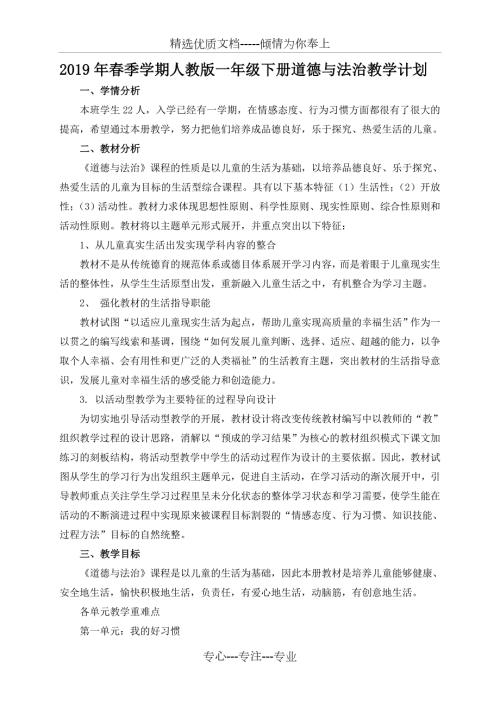 精选优质文档-----倾情为你奉上

2019年春季学期人教版一年级下册道德与法治教学计划

一、学情分析

本班学生22人，入学已经有一学期，在情感态度、行为习惯方面都很有了很大的提高，希望通过本册教学，努力把他们培养成品德良好，乐于探究、热爱生活的儿童。

二、教材分析

《道德与法治》课程的性质是以儿童的生活为基础，以培养品德良好、乐于探究、热爱生活的儿童为目标的生活型综合课程。具有以下基本特征（1）生活性；（2）开放性；（3）活动性。教材力求体现思想性原则、科学性原则、现实性原则、综合性原则和活动性原则。教材将以主题单元形式展开，并重点突出以下特征：

1、从儿童真实生活出发实现学科内容的整合

教材不是从传统德育的规范体系或德目体系展开学习内容，而是着眼于儿童现实生活的整体性，从学生生活原型出发，重新融入儿童生活之中，有机整合为学习主题。

2、 强化教材的生活指导职能

教材试图“以适应儿童现实生活为起点，帮助儿童实现高质量的幸福生活”作为一以贯之的编写线索和基调，围绕“如何发展儿童判断、选择、适应、超越的能力，以争取个人幸福、会有用性和更广泛的人类福祉”的生活教育主题，突出教材的生活指导意识，发展儿童对幸福生活的感受能力和创造能力。

3. 以活动型教学为主要特征的过程导向设计

为切实地引导活动型教学的开展，教材设计将改变传统教材编写中以教师的“教”组织教学过程的设计思路，消解以“预成的学习结果”为核心的教材组织模式下课文加练习的刻板结构，将活动型教学中学生的活动过程作为设计的主要依据。因此，教材试图从学生的学习行为出发组织主题单元，促进自主活动，在学习活动的渐次展开中，引导教师重点关注学生学习过程里呈未分化状态的整体学习状态和学习需要，使学生能在活动的不断演进过程中实现原来被课程目标割裂的“情感态度、行为习惯、知识技能、过程方法”目标的自然统整。

三、教学目标

《道德与法治》课程是以儿童的生活为基础，因此本册教材是培养儿童能够健康、安全地生活，愉快积极地生活，负责任，有爱心地生活，动脑筋，有创意地生活。

各单元教学重难点

第一单元：我的好习惯

专心---专注---专业